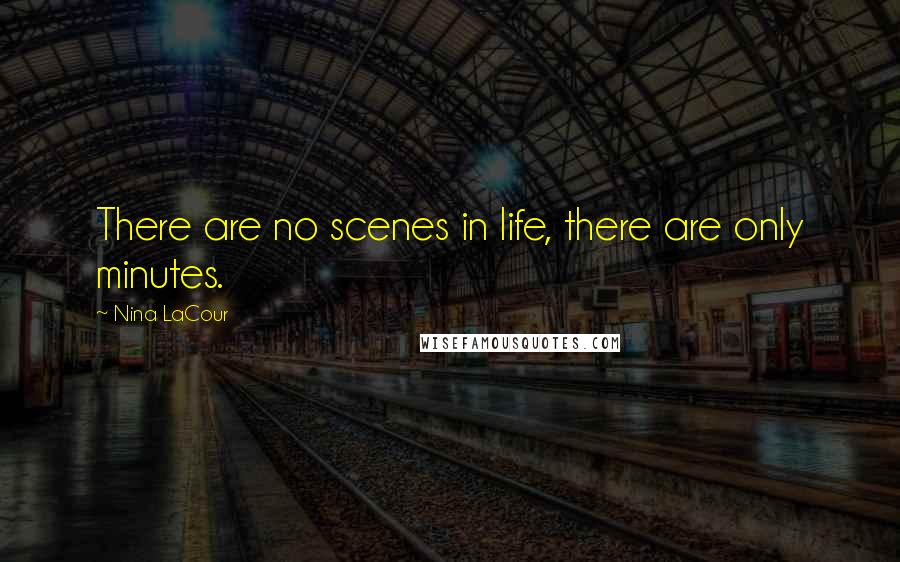 There are no scenes in life, there are only minutes.

~ Nina LaCour

WISEFAMOUSQUOTES.COM